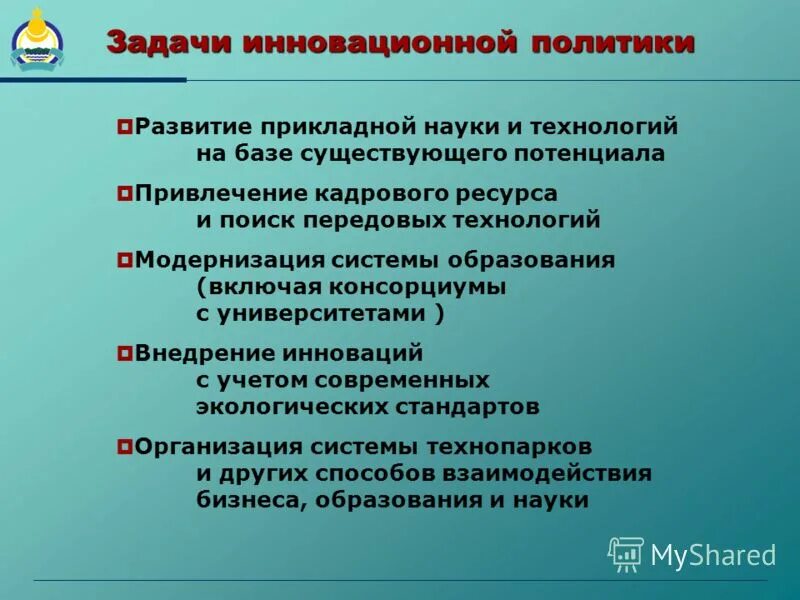 Задачи инновационной политики

Развитие прикладной науки и технологий на базе существующего потенциала

Привлечение кадрового ресурса и поиск передовых технологий

Модернизация системы образования (включая консорциумы с университетами )

Внедрение инноваций с учетом современных экологических стандартов

Организация системы технопарков и других способов взаимодействия бизнеса, образования и науки

MyShared